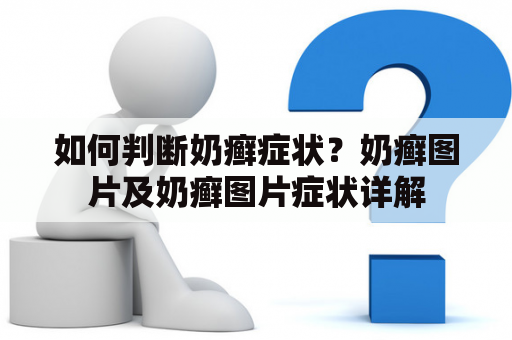 如何判断奶癣症状？奶癣图片及奶癣图片症状详解